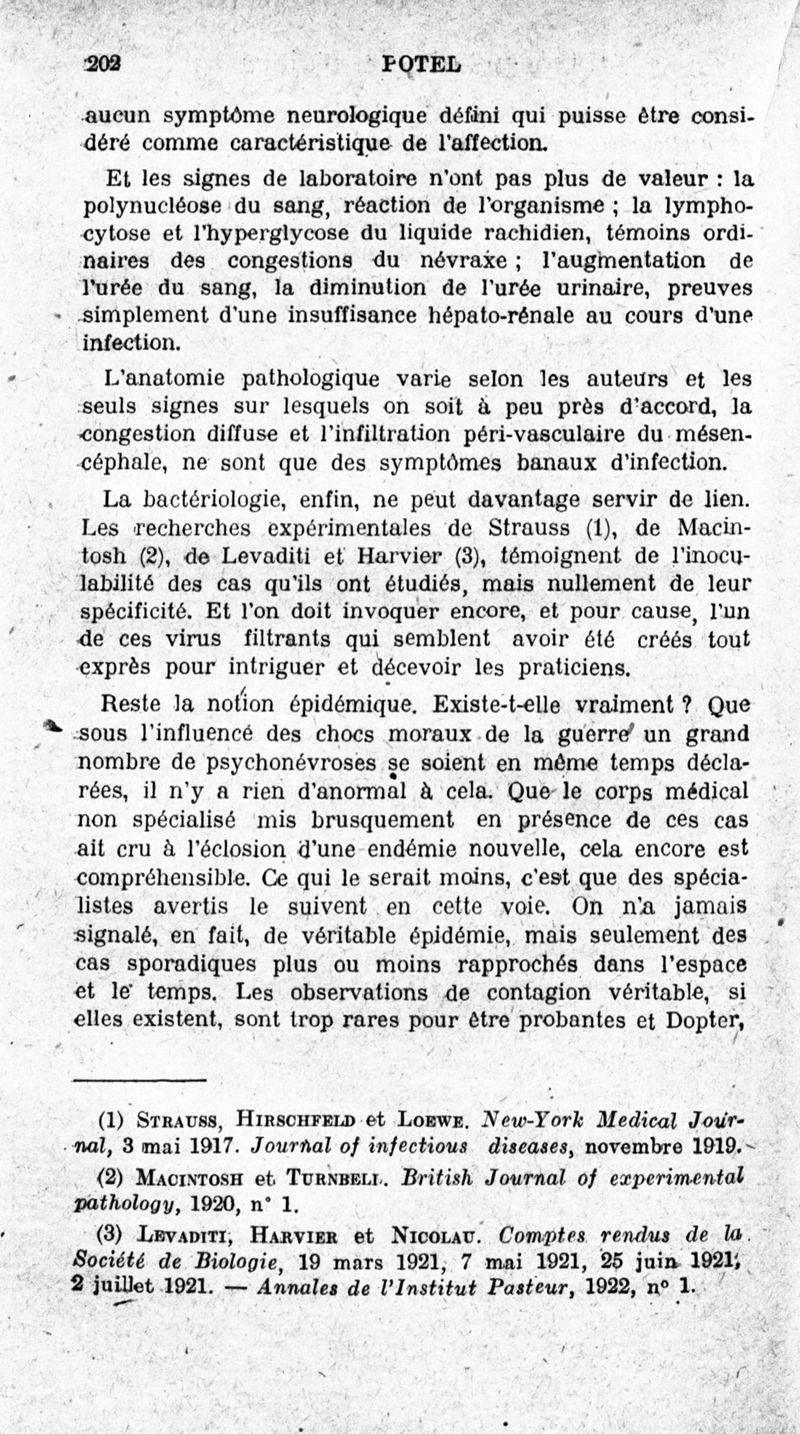 202 POTEL

aucun symptôme neurologique défini qui puisse être considéré comme caractéristique de l'affection.

Et les signes de laboratoire n'ont pas plus de valeur : la polynucléose du sang, réaction de l'organisme ; la lymphocytose et l'hyperglycose du liquide rachidien, témoins ordinaires des congestions du névraxe ; l'augmentation de l'urée du sang, la diminution de l'urée urinaire, preuves simplement d'une insuffisance hépato-rénale au cours d'une infection.

L'anatomie pathologique varie selon les auteurs et les seuls signes sur lesquels on soit à peu près d'accord, la congestion diffuse et l'infiltration péri-vasculaire du mésencéphale, ne sont que des symptômes banaux d'infection.

La bactériologie, enfin, ne peut davantage servir de lien. Les recherches expérimentales de Strauss (1), de Macintosh (2), de Levaditi et Harvier (3), témoignent de l'inoculabilité des cas qu'ils ont étudiés, mais nullement de leur spécificité. Et l'on doit invoquer encore, et pour cause, l'un de ces virus filtrants qui semblent avoir été créés tout exprès pour intriguer et décevoir les praticiens.

Reste la notion épidémique. Existe-t-elle vraiment ? Que sous l'influence des chocs moraux de la guerre un grand nombre de psychonévroses se soient en même temps déclarées, il n'y a rien d'anormal à cela. Que le corps médical non spécialisé mis brusquement en présence de ces cas ait cru à l'éclosion d'une endémie nouvelle, cela encore est compréhensible. Ce qui le serait moins, c'est que des spécialistes avertis le suivent en cette voie. On n'a jamais signalé, en fait, de véritable épidémie, mais seulement des cas sporadiques plus ou moins rapprochés dans l'espace et le temps. Les observations de contagion véritable, si elles existent, sont trop rares pour être probantes et Dopter,

(1) Strauss, Hirschfeld et Loewe. New-York Medical Journal, 3 mai 1917. Journal of infectious diseases, novembre 1919.

(2) Macintosh et Turnbell. British Journal of experimental pathology, 1920, n° 1.

(3) Levaditi, Harvier et Nicolau. Comptes rendus de la Société de Biologie, 19 mars 1921, 7 mai 1921, 25 juin 1921, 2 juillet 1921. — Annales de l'Institut Pasteur, 1922, n° 1.